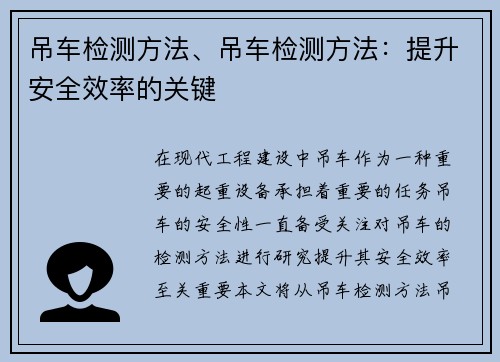 吊车检测方法、吊车检测方法：提升安全效率的关键

在现代工程建设中吊车作为一种重要的起重设备承担着重要的任务吊车的安全性一直备受关注对吊车的检测方法进行研究提升其安全效率至关重要本文将从吊车检测方法吊